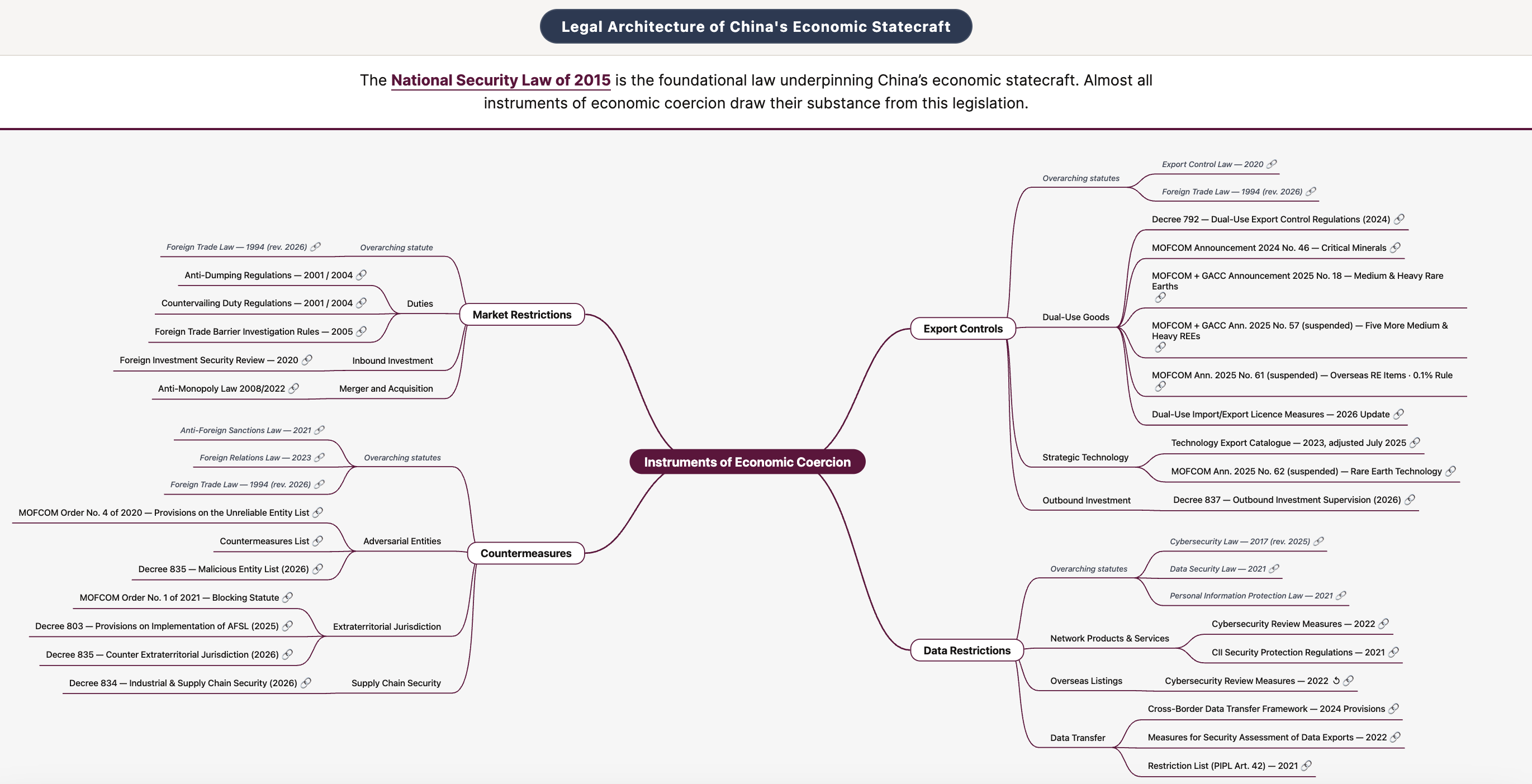 Legal Architecture of China's Economic Statecraft

The National Security Law of 2015 is the foundational law underpinning China's economic statecraft. Almost all instruments of economic coercion draw their substance from this legislation.

Instruments of Economic Coercion

Market Restrictions
Overarching statute
Foreign Trade Law — 1994 (rev. 2026)
Duties
Anti-Dumping Regulations — 2001 / 2004
Countervailing Duty Regulations — 2001 / 2004
Foreign Trade Barrier Investigation Rules — 2005
Inbound Investment
Foreign Investment Security Review — 2020
Merger and Acquisition
Anti-Monopoly Law 2008/2022

Countermeasures
Overarching statutes
Anti-Foreign Sanctions Law — 2021
Foreign Relations Law — 2023
Foreign Trade Law — 1994 (rev. 2026)
Adversarial Entities
MOFCOM Order No. 4 of 2020 — Provisions on the Unreliable Entity List
Countermeasures List
Decree 835 — Malicious Entity List (2026)
Extraterritorial Jurisdiction
MOFCOM Order No. 1 of 2021 — Blocking Statute
Decree 803 — Provisions on Implementation of AFSL (2025)
Decree 835 — Counter Extraterritorial Jurisdiction (2026)
Supply Chain Security
Decree 834 — Industrial & Supply Chain Security (2026)

Export Controls
Overarching statutes
Export Control Law — 2020
Foreign Trade Law — 1994 (rev. 2026)
Dual-Use Goods
Decree 792 — Dual-Use Export Control Regulations (2024)
MOFCOM Announcement 2024 No. 46 — Critical Minerals
MOFCOM + GACC Announcement 2025 No. 18 — Medium & Heavy Rare Earths
MOFCOM + GACC Ann. 2025 No. 57 (suspended) — Five More Medium & Heavy REEs
MOFCOM Ann. 2025 No. 61 (suspended) — Overseas RE Items · 0.1% Rule
Dual-Use Import/Export Licence Measures — 2026 Update
Strategic Technology
Technology Export Catalogue — 2023, adjusted July 2025
MOFCOM Ann. 2025 No. 62 (suspended) — Rare Earth Technology
Outbound Investment
Decree 837 — Outbound Investment Supervision (2026)

Data Restrictions
Overarching statutes
Cybersecurity Law — 2017 (rev. 2025)
Data Security Law — 2021
Personal Information Protection Law — 2021
Network Products & Services
Cybersecurity Review Measures — 2022
CII Security Protection Regulations — 2021
Overseas Listings
Cybersecurity Review Measures — 2022
Data Transfer
Cross-Border Data Transfer Framework — 2024 Provisions
Measures for Security Assessment of Data Exports — 2022
Restriction List (PIPL Art. 42) — 2021